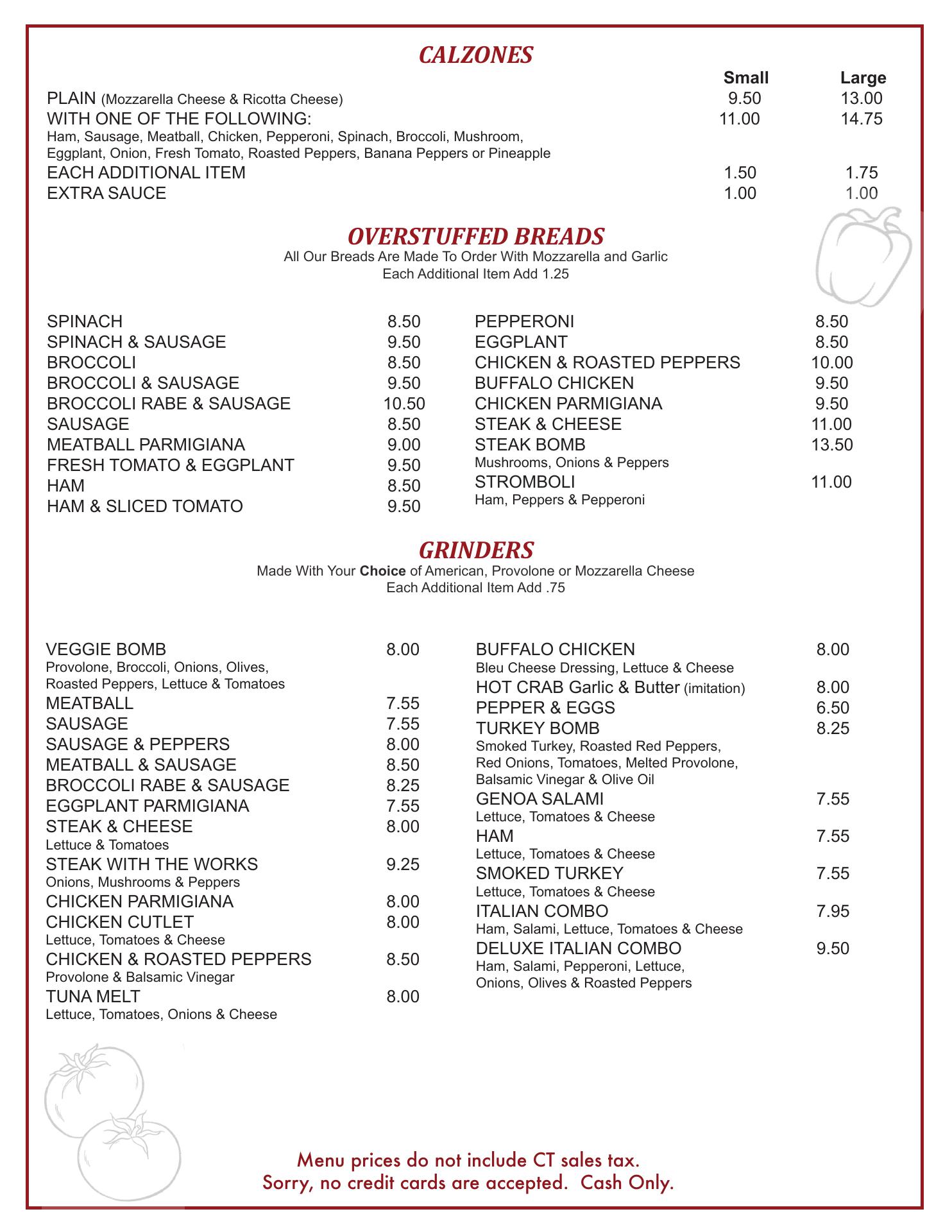 CALZONES

| | Small | Large |
|---|---|---|
| PLAIN (Mozzarella Cheese & Ricotta Cheese) | 9.50 | 13.00 |
| WITH ONE OF THE FOLLOWING: Ham, Sausage, Meatball, Chicken, Pepperoni, Spinach, Broccoli, Mushroom, Eggplant, Onion, Fresh Tomato, Roasted Peppers, Banana Peppers or Pineapple | 11.00 | 14.75 |
| EACH ADDITIONAL ITEM | 1.50 | 1.75 |
| EXTRA SAUCE | 1.00 | 1.00 |

OVERSTUFFED BREADS
All Our Breads Are Made To Order With Mozzarella and Garlic
Each Additional Item Add 1.25

SPINACH 8.50
SPINACH & SAUSAGE 9.50
BROCCOLI 8.50
BROCCOLI & SAUSAGE 9.50
BROCCOLI RABE & SAUSAGE 10.50
SAUSAGE 8.50
MEATBALL PARMIGIANA 9.00
FRESH TOMATO & EGGPLANT 9.50
HAM 8.50
HAM & SLICED TOMATO 9.50

PEPPERONI 8.50
EGGPLANT 8.50
CHICKEN & ROASTED PEPPERS 10.00
BUFFALO CHICKEN 9.50
CHICKEN PARMIGIANA 9.50
STEAK & CHEESE 11.00
STEAK BOMB 13.50
Mushrooms, Onions & Peppers
STROMBOLI 11.00
Ham, Peppers & Pepperoni

GRINDERS
Made With Your Choice of American, Provolone or Mozzarella Cheese
Each Additional Item Add .75

VEGGIE BOMB 8.00
Provolone, Broccoli, Onions, Olives, Roasted Peppers, Lettuce & Tomatoes
MEATBALL 7.55
SAUSAGE 7.55
SAUSAGE & PEPPERS 8.00
MEATBALL & SAUSAGE 8.50
BROCCOLI RABE & SAUSAGE 8.25
EGGPLANT PARMIGIANA 7.55
STEAK & CHEESE 8.00
Lettuce & Tomatoes
STEAK WITH THE WORKS 9.25
Onions, Mushrooms & Peppers
CHICKEN PARMIGIANA 8.00
CHICKEN CUTLET 8.00
Lettuce, Tomatoes & Cheese
CHICKEN & ROASTED PEPPERS 8.50
Provolone & Balsamic Vinegar
TUNA MELT 8.00
Lettuce, Tomatoes, Onions & Cheese

BUFFALO CHICKEN 8.00
Bleu Cheese Dressing, Lettuce & Cheese
HOT CRAB Garlic & Butter (imitation) 8.00
PEPPER & EGGS 6.50
TURKEY BOMB 8.25
Smoked Turkey, Roasted Red Peppers, Red Onions, Tomatoes, Melted Provolone, Balsamic Vinegar & Olive Oil
GENOA SALAMI 7.55
Lettuce, Tomatoes & Cheese
HAM 7.55
Lettuce, Tomatoes & Cheese
SMOKED TURKEY 7.55
Lettuce, Tomatoes & Cheese
ITALIAN COMBO 7.95
Ham, Salami, Lettuce, Tomatoes & Cheese
DELUXE ITALIAN COMBO 9.50
Ham, Salami, Pepperoni, Lettuce, Onions, Olives & Roasted Peppers

Menu prices do not include CT sales tax.
Sorry, no credit cards are accepted. Cash Only.